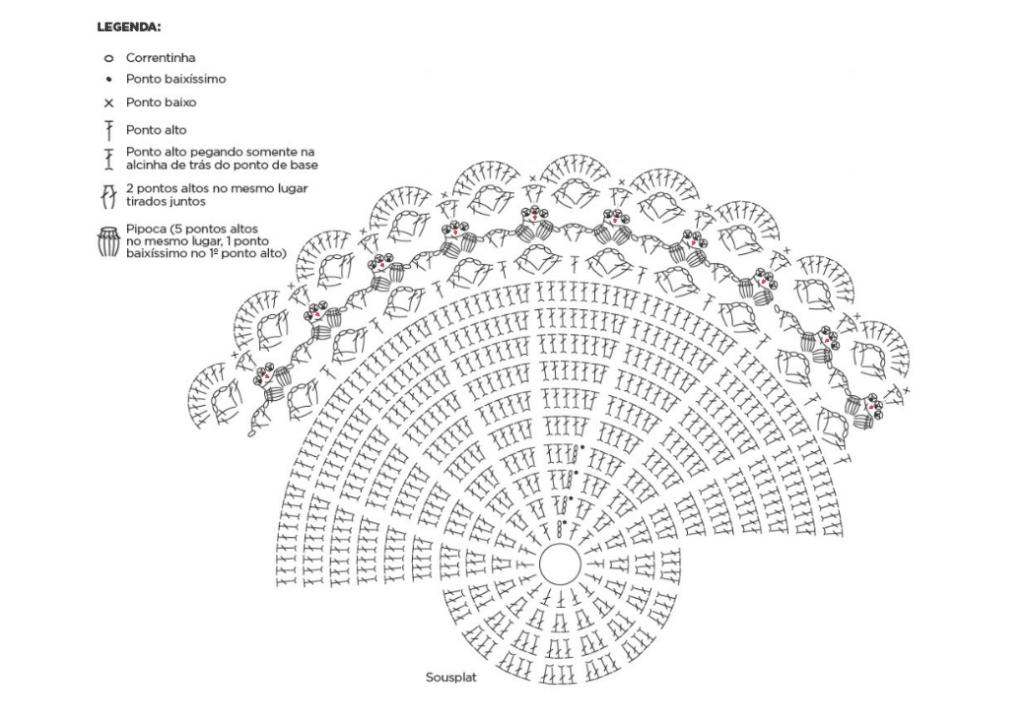 LEGENDA:

Correntinha

Ponto baixíssimo

Ponto baixo

Ponto alto

Ponto alto pegando somente na alcinha de trás do ponto de base

2 pontos altos no mesmo lugar tirados juntos

Pipoca (5 pontos altos no mesmo lugar, 1 ponto baixíssimo no 1º ponto alto)

Sousplat